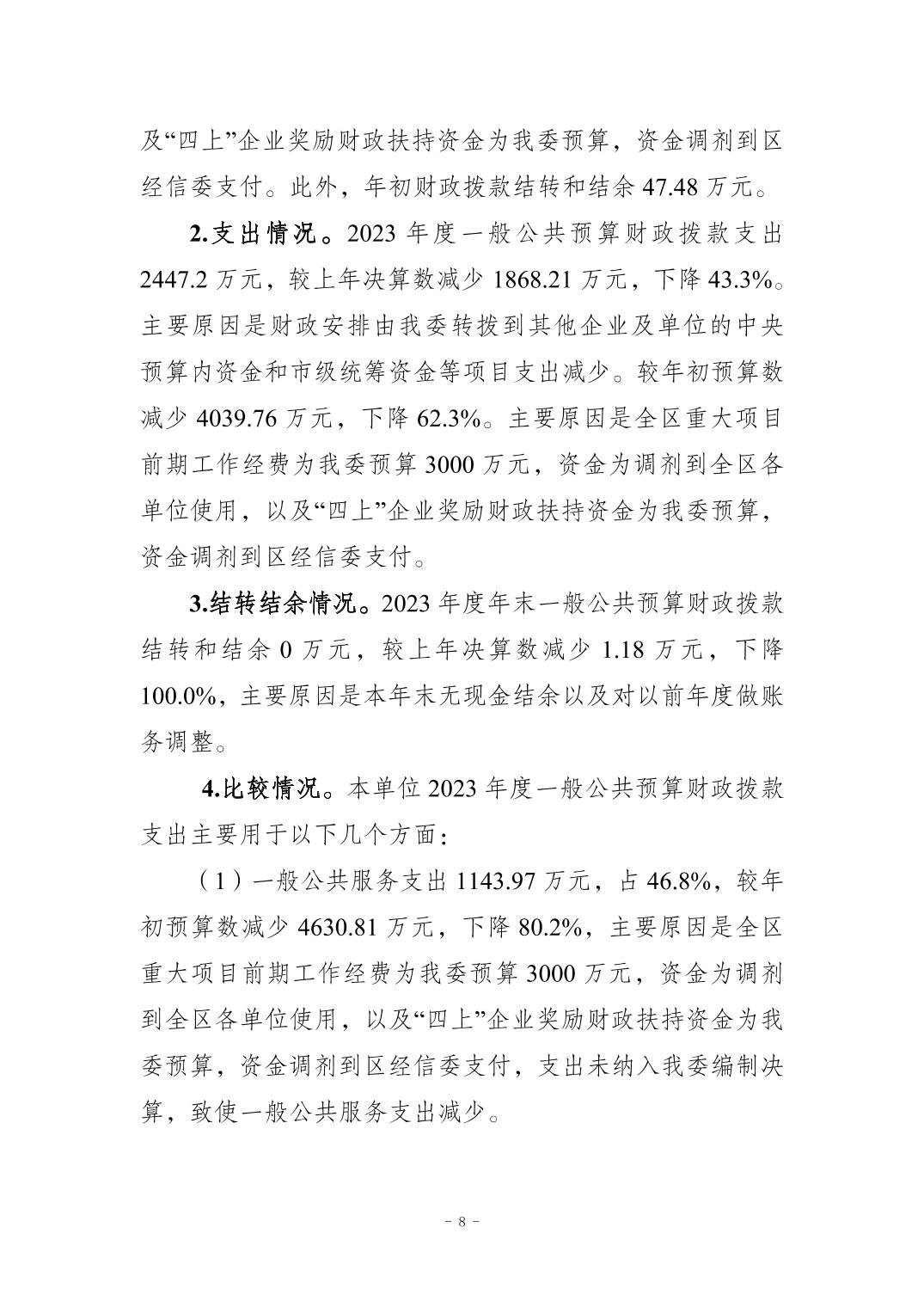 及“四上”企业奖励财政扶持资金为我委预算，资金调剂到区经信委支付。此外，年初财政拨款结转和结余 47.48 万元。

2.支出情况。2023 年度一般公共预算财政拨款支出 2447.2 万元，较上年决算数减少 1868.21 万元，下降 43.3%。主要原因是财政安排由我委转拨到其他企业及单位的中央预算内资金和市级统筹资金等项目支出减少。较年初预算数减少 4039.76 万元，下降 62.3%。主要原因是全区重大项目前期工作经费为我委预算 3000 万元，资金为调剂到全区各单位使用，以及“四上”企业奖励财政扶持资金为我委预算，资金调剂到区经信委支付。

3.结转结余情况。2023 年度年末一般公共预算财政拨款结转和结余 0 万元，较上年决算数减少 1.18 万元，下降 100.0%，主要原因是本年末无现金结余以及对以前年度做账务调整。

4.比较情况。本单位 2023 年度一般公共预算财政拨款支出主要用于以下几个方面：

（1）一般公共服务支出 1143.97 万元，占 46.8%，较年初预算数减少 4630.81 万元，下降 80.2%，主要原因是全区重大项目前期工作经费为我委预算 3000 万元，资金为调剂到全区各单位使用，以及“四上”企业奖励财政扶持资金为我委预算，资金调剂到区经信委支付，支出未纳入我委编制决算，致使一般公共服务支出减少。

－ 8 －